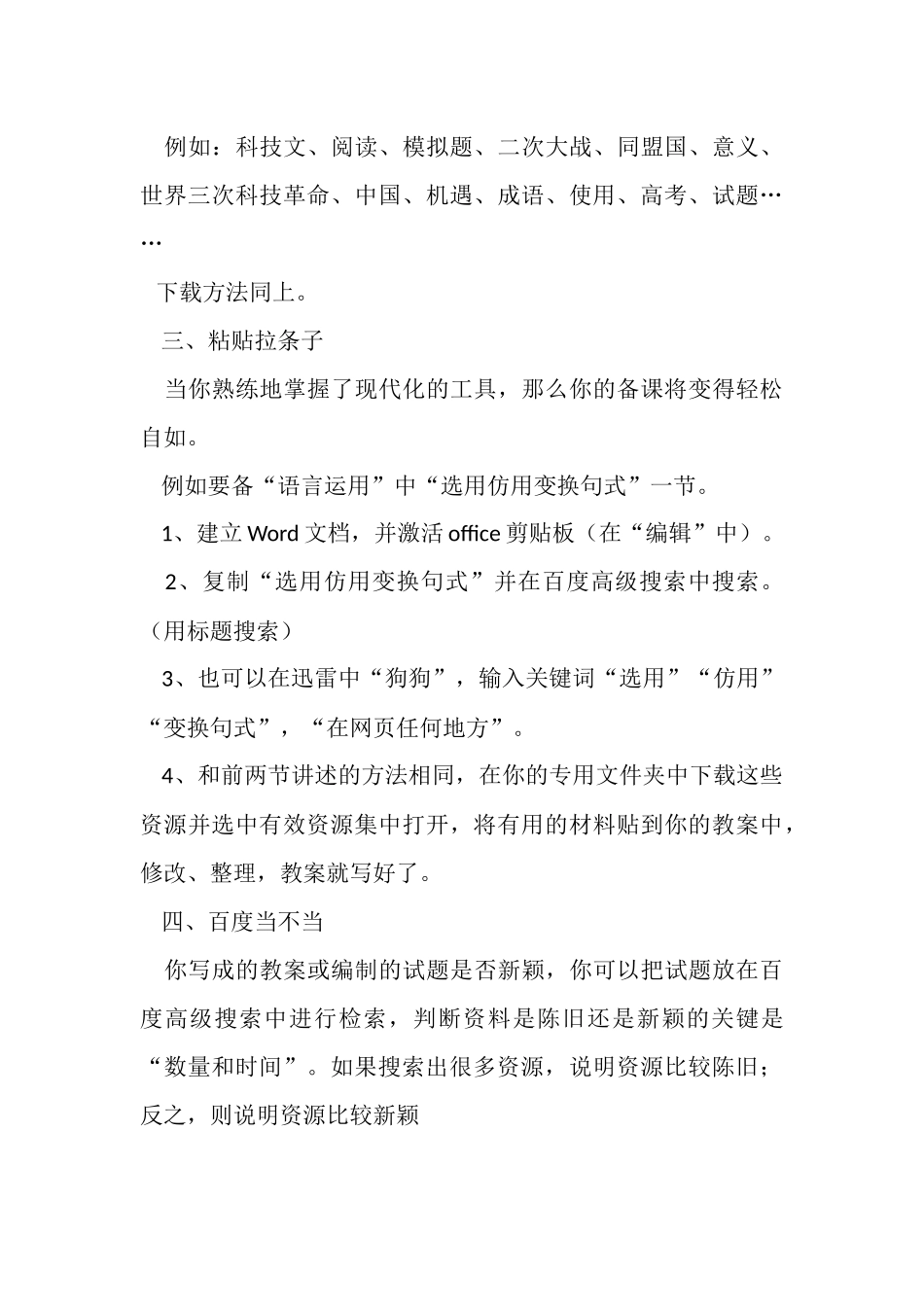 例如：科技文、阅读、模拟题、二次大战、同盟国、意义、世界三次科技革命、中国、机遇、成语、使用、高考、试题……

下载方法同上。

三、粘贴拉条子

当你熟练地掌握了现代化的工具，那么你的备课将变得轻松自如。

例如要备“语言运用”中“选用仿用变换句式”一节。

1、建立Word文档，并激活office剪贴板（在“编辑”中）。

2、复制“选用仿用变换句式”并在百度高级搜索中搜索。（用标题搜索）

3、也可以在迅雷中“狗狗”，输入关键词“选用”“仿用”“变换句式”，“在网页任何地方”。

4、和前两节讲述的方法相同，在你的专用文件夹中下载这些资源并选中有效资源集中打开，将有用的材料贴到你的教案中，修改、整理，教案就写好了。

四、百度当不当

你写成的教案或编制的试题是否新颖，你可以把试题放在百度高级搜索中进行检索，判断资料是陈旧还是新颖的关键是“数量和时间”。如果搜索出很多资源，说明资源比较陈旧；反之，则说明资源比较新颖